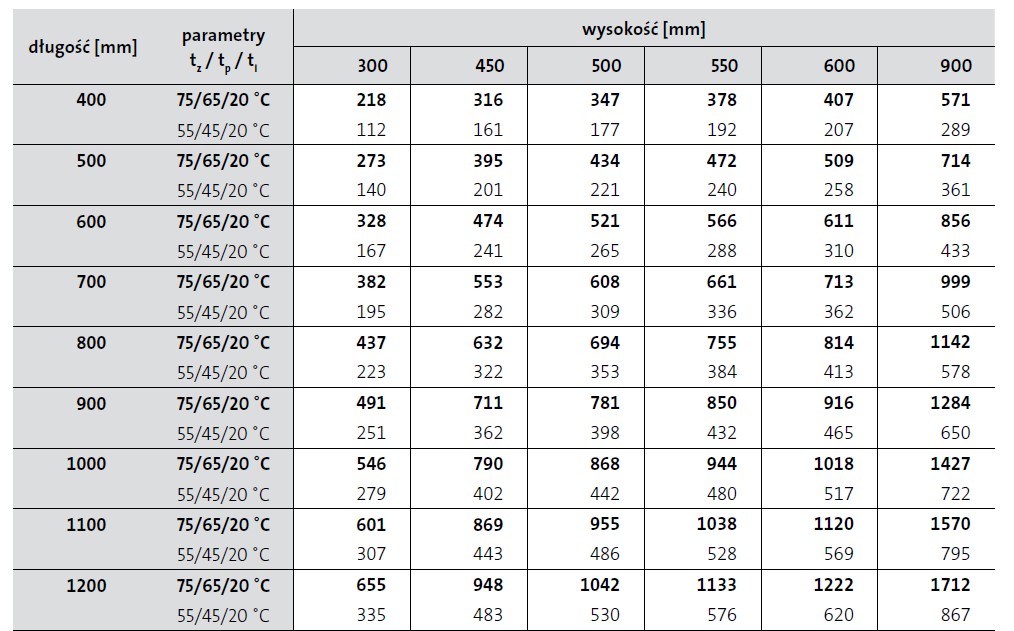 | długość [mm] | parametry $t_z / t_p / t_i$ | wysokość [mm] 300 | 450 | 500 | 550 | 600 | 900 |
|---|---|---|---|---|---|---|---|
| 400 | 75/65/20 °C | 218 | 316 | 347 | 378 | 407 | 571 |
| | 55/45/20 °C | 112 | 161 | 177 | 192 | 207 | 289 |
| 500 | 75/65/20 °C | 273 | 395 | 434 | 472 | 509 | 714 |
| | 55/45/20 °C | 140 | 201 | 221 | 240 | 258 | 361 |
| 600 | 75/65/20 °C | 328 | 474 | 521 | 566 | 611 | 856 |
| | 55/45/20 °C | 167 | 241 | 265 | 288 | 310 | 433 |
| 700 | 75/65/20 °C | 382 | 553 | 608 | 661 | 713 | 999 |
| | 55/45/20 °C | 195 | 282 | 309 | 336 | 362 | 506 |
| 800 | 75/65/20 °C | 437 | 632 | 694 | 755 | 814 | 1142 |
| | 55/45/20 °C | 223 | 322 | 353 | 384 | 413 | 578 |
| 900 | 75/65/20 °C | 491 | 711 | 781 | 850 | 916 | 1284 |
| | 55/45/20 °C | 251 | 362 | 398 | 432 | 465 | 650 |
| 1000 | 75/65/20 °C | 546 | 790 | 868 | 944 | 1018 | 1427 |
| | 55/45/20 °C | 279 | 402 | 442 | 480 | 517 | 722 |
| 1100 | 75/65/20 °C | 601 | 869 | 955 | 1038 | 1120 | 1570 |
| | 55/45/20 °C | 307 | 443 | 486 | 528 | 569 | 795 |
| 1200 | 75/65/20 °C | 655 | 948 | 1042 | 1133 | 1222 | 1712 |
| | 55/45/20 °C | 335 | 483 | 530 | 576 | 620 | 867 |